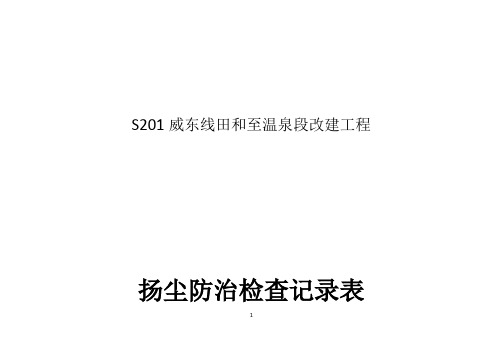 S201 威东线田和至温泉段改建工程

扬尘防治检查记录表

1